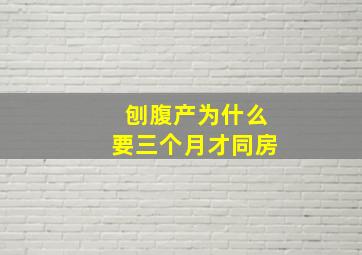 刨腹产为什么
要三个月才同房